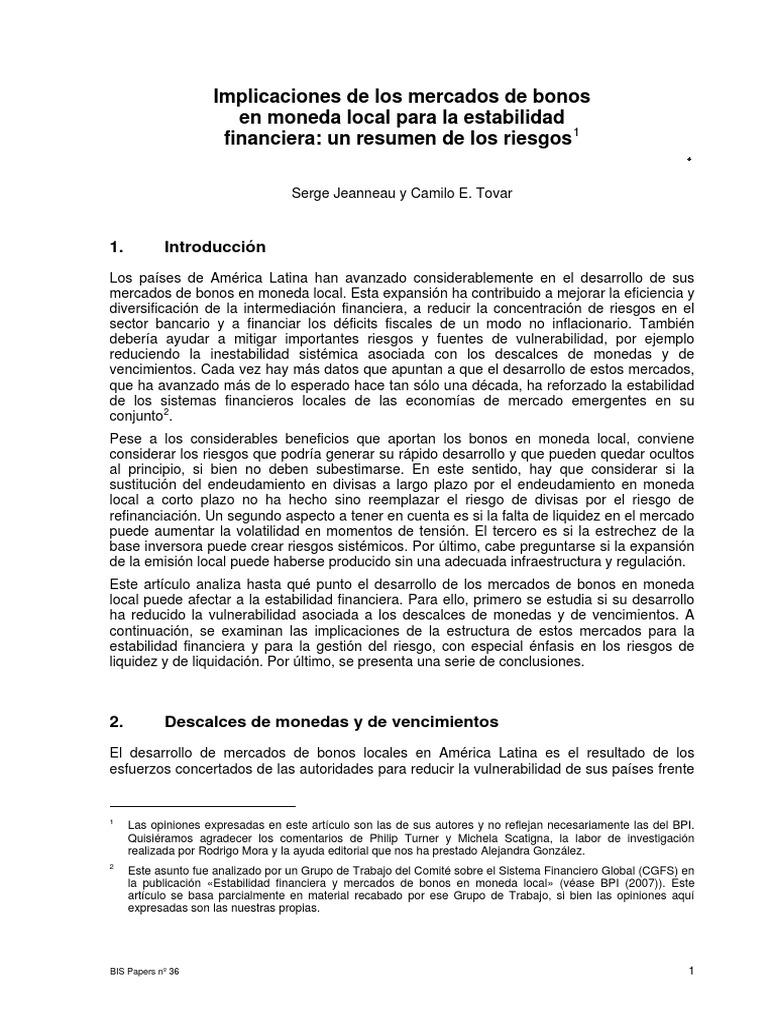 Implicaciones de los mercados de bonos en moneda local para la estabilidad financiera: un resumen de los riesgos$^1$

Serge Jeanneau y Camilo E. Tovar

1. Introducción

Los países de América Latina han avanzado considerablemente en el desarrollo de sus mercados de bonos en moneda local. Esta expansión ha contribuido a mejorar la eficiencia y diversificación de la intermediación financiera, a reducir la concentración de riesgos en el sector bancario y a financiar los déficits fiscales de un modo no inflacionario. También debería ayudar a mitigar importantes riesgos y fuentes de vulnerabilidad, por ejemplo reduciendo la inestabilidad sistémica asociada con los descalces de monedas y de vencimientos. Cada vez hay más datos que apuntan a que el desarrollo de estos mercados, que ha avanzado más de lo esperado hace tan sólo una década, ha reforzado la estabilidad de los sistemas financieros locales de las economías de mercado emergentes en su conjunto$^2$.

Pese a los considerables beneficios que aportan los bonos en moneda local, conviene considerar los riesgos que podría generar su rápido desarrollo y que pueden quedar ocultos al principio, si bien no deben subestimarse. En este sentido, hay que considerar si la sustitución del endeudamiento en divisas a largo plazo por el endeudamiento en moneda local a corto plazo no ha hecho sino reemplazar el riesgo de divisas por el riesgo de refinanciación. Un segundo aspecto a tener en cuenta es si la falta de liquidez en el mercado puede aumentar la volatilidad en momentos de tensión. El tercero es si la estrechez de la base inversora puede crear riesgos sistémicos. Por último, cabe preguntarse si la expansión de la emisión local puede haberse producido sin una adecuada infraestructura y regulación.

Este artículo analiza hasta qué punto el desarrollo de los mercados de bonos en moneda local puede afectar a la estabilidad financiera. Para ello, primero se estudia si su desarrollo ha reducido la vulnerabilidad asociada a los descalces de monedas y de vencimientos. A continuación, se examinan las implicaciones de la estructura de estos mercados para la estabilidad financiera y para la gestión del riesgo, con especial énfasis en los riesgos de liquidez y de liquidación. Por último, se presenta una serie de conclusiones.

2. Descalces de monedas y de vencimientos

El desarrollo de mercados de bonos locales en América Latina es el resultado de los esfuerzos concertados de las autoridades para reducir la vulnerabilidad de sus países frente

$^1$ Las opiniones expresadas en este artículo son las de sus autores y no reflejan necesariamente las del BPI. Quisiéramos agradecer los comentarios de Philip Turner y Michela Scatigna, la labor de investigación realizada por Rodrigo Mora y la ayuda editorial que nos ha prestado Alejandra González.

$^2$ Este asunto fue analizado por un Grupo de Trabajo del Comité sobre el Sistema Financiero Global (CGFS) en la publicación «Estabilidad financiera y mercados de bonos en moneda local» (véase BPI (2007)). Este artículo se basa parcialmente en material recabado por ese Grupo de Trabajo, si bien las opiniones aquí expresadas son las nuestras propias.

BIS Papers nº 36

1